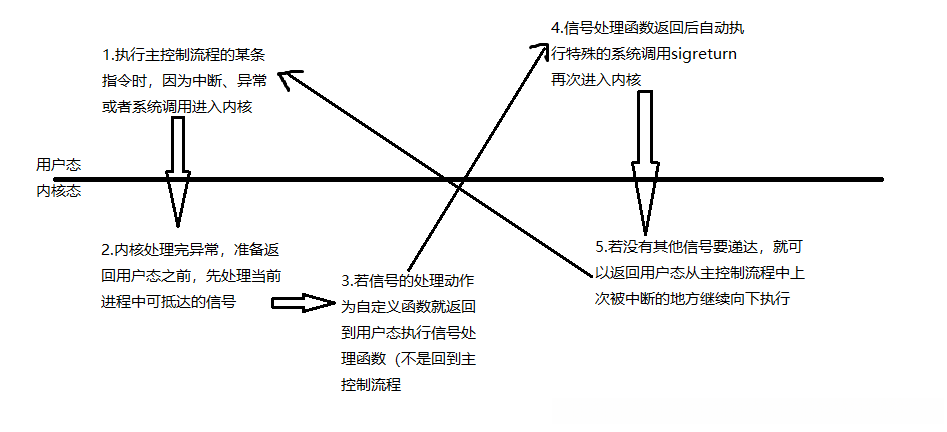 1.执行主控制流程的某条指令时，因为中断、异常或者系统调用进入内核

4.信号处理函数返回后自动执行特殊的系统调用sigreturn再次进入内核

用户态
内核态

2.内核处理完异常，准备返回用户态之前，先处理当前进程中可抵达的信号

3.若信号的处理动作为自定义函数就返回到用户态执行信号处理函数（不是回到主控制流程

5.若没有其他信号要递达，就可以返回用户态从主控制流程中上次被中断的地方继续向下执行